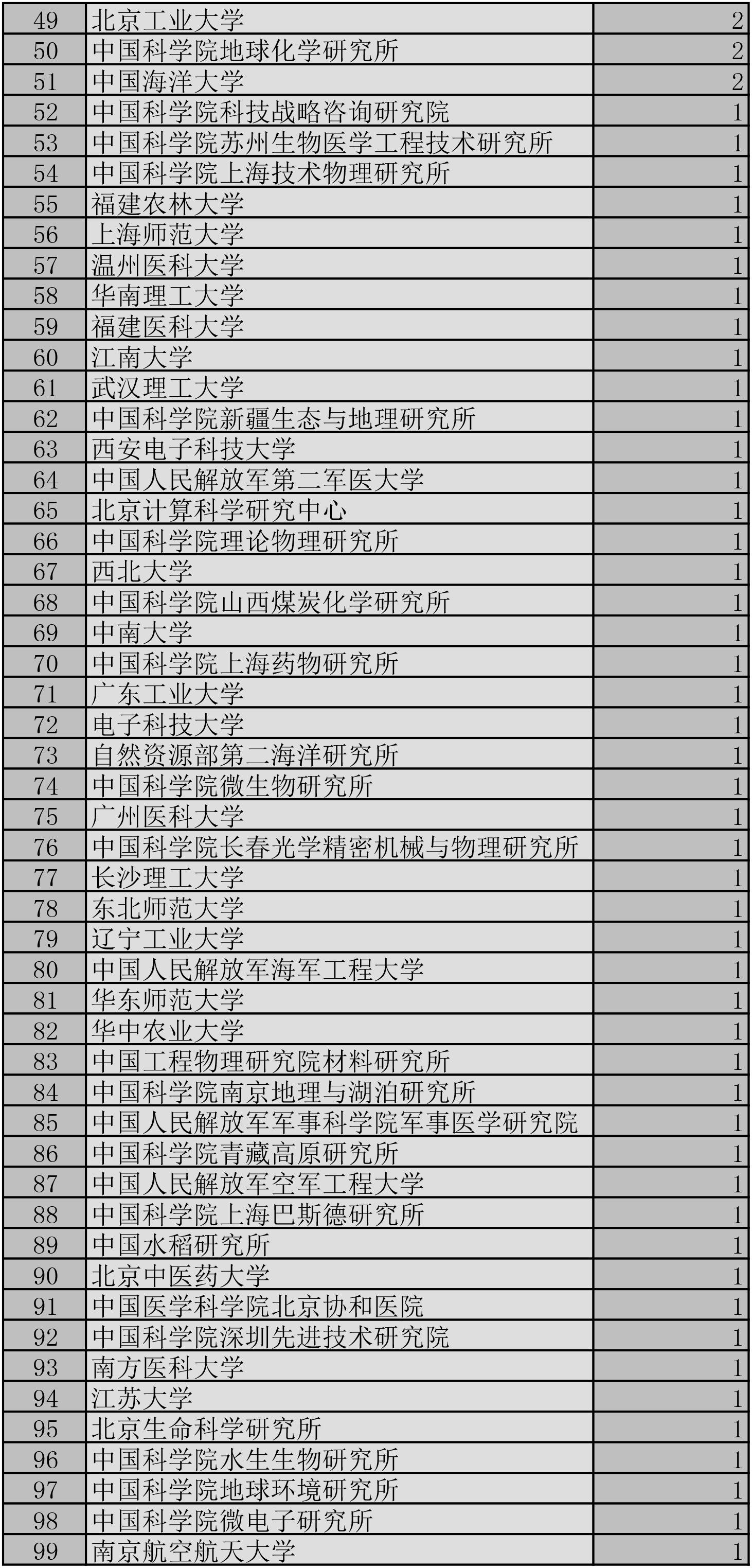 | 49 | 北京工业大学 | 2 |
|---|---|---|
| 50 | 中国科学院地球化学研究所 | 2 |
| 51 | 中国海洋大学 | 2 |
| 52 | 中国科学院科技战略咨询研究院 | 1 |
| 53 | 中国科学院苏州生物医学工程技术研究所 | 1 |
| 54 | 中国科学院上海技术物理研究所 | 1 |
| 55 | 福建农林大学 | 1 |
| 56 | 上海师范大学 | 1 |
| 57 | 温州医科大学 | 1 |
| 58 | 华南理工大学 | 1 |
| 59 | 福建医科大学 | 1 |
| 60 | 江南大学 | 1 |
| 61 | 武汉理工大学 | 1 |
| 62 | 中国科学院新疆生态与地理研究所 | 1 |
| 63 | 西安电子科技大学 | 1 |
| 64 | 中国人民解放军第二军医大学 | 1 |
| 65 | 北京计算科学研究中心 | 1 |
| 66 | 中国科学院理论物理研究所 | 1 |
| 67 | 西北大学 | 1 |
| 68 | 中国科学院山西煤炭化学研究所 | 1 |
| 69 | 中南大学 | 1 |
| 70 | 中国科学院上海药物研究所 | 1 |
| 71 | 广东工业大学 | 1 |
| 72 | 电子科技大学 | 1 |
| 73 | 自然资源部第二海洋研究所 | 1 |
| 74 | 中国科学院微生物研究所 | 1 |
| 75 | 广州医科大学 | 1 |
| 76 | 中国科学院长春光学精密机械与物理研究所 | 1 |
| 77 | 长沙理工大学 | 1 |
| 78 | 东北师范大学 | 1 |
| 79 | 辽宁工业大学 | 1 |
| 80 | 中国人民解放军海军工程大学 | 1 |
| 81 | 华东师范大学 | 1 |
| 82 | 华中农业大学 | 1 |
| 83 | 中国工程物理研究院材料研究所 | 1 |
| 84 | 中国科学院南京地理与湖泊研究所 | 1 |
| 85 | 中国人民解放军军事科学院军事医学研究院 | 1 |
| 86 | 中国科学院青藏高原研究所 | 1 |
| 87 | 中国人民解放军空军工程大学 | 1 |
| 88 | 中国科学院上海巴斯德研究所 | 1 |
| 89 | 中国水稻研究所 | 1 |
| 90 | 北京中医药大学 | 1 |
| 91 | 中国医学科学院北京协和医院 | 1 |
| 92 | 中国科学院深圳先进技术研究院 | 1 |
| 93 | 南方医科大学 | 1 |
| 94 | 江苏大学 | 1 |
| 95 | 北京生命科学研究所 | 1 |
| 96 | 中国科学院水生生物研究所 | 1 |
| 97 | 中国科学院地球环境研究所 | 1 |
| 98 | 中国科学院微电子研究所 | 1 |
| 99 | 南京航空航天大学 | 1 |